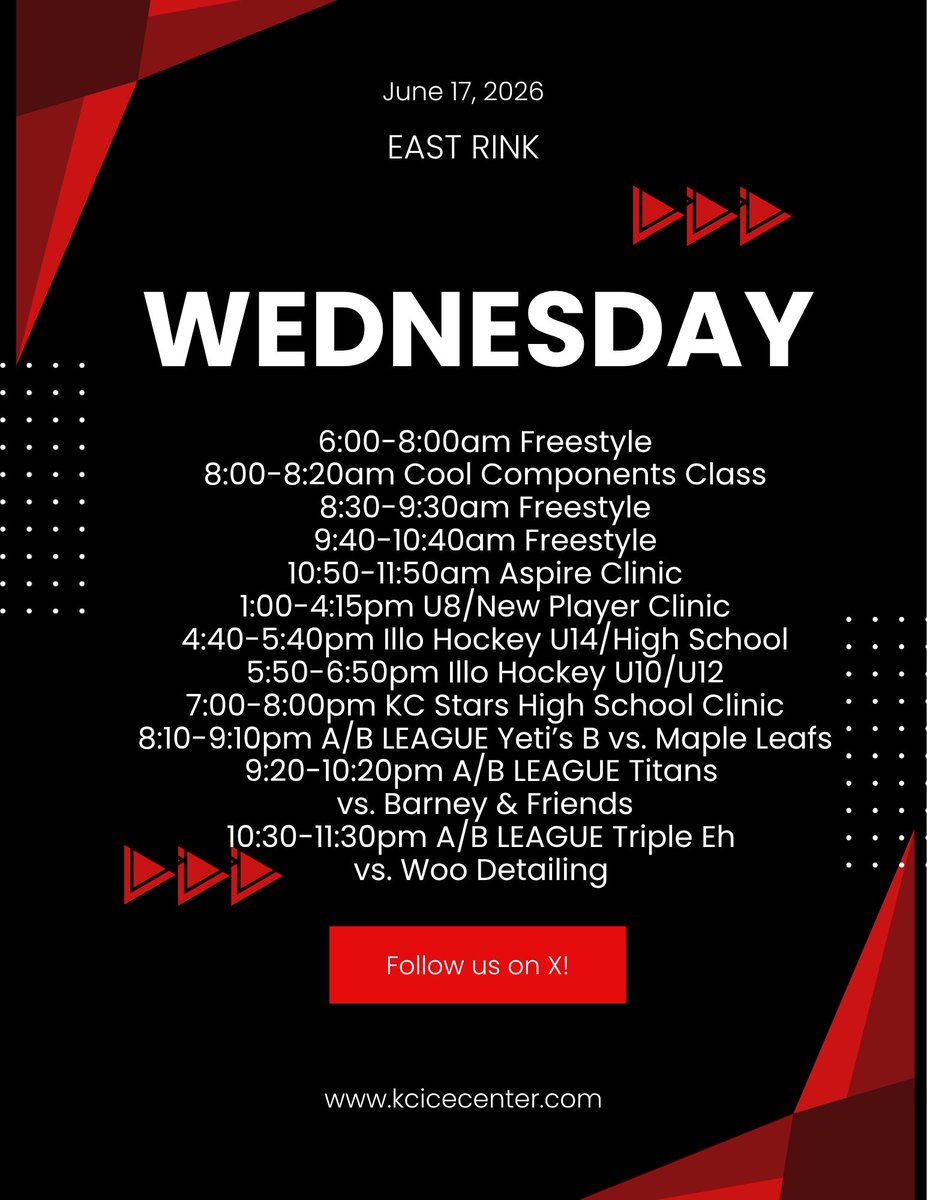 June 17, 2026

EAST RINK

WEDNESDAY

6:00-8:00am Freestyle
8:00-8:20am Cool Components Class
8:30-9:30am Freestyle
9:40-10:40am Freestyle
10:50-11:50am Aspire Clinic
1:00-4:15pm U8/New Player Clinic
4:40-5:40pm Illo Hockey U14/High School
5:50-6:50pm Illo Hockey U10/U12
7:00-8:00pm KC Stars High School Clinic
8:10-9:10pm A/B LEAGUE Yeti's B vs. Maple Leafs
9:20-10:20pm A/B LEAGUE Titans vs. Barney & Friends
10:30-11:30pm A/B LEAGUE Triple Eh vs. Woo Detailing

Follow us on X!

www.kcicecenter.com